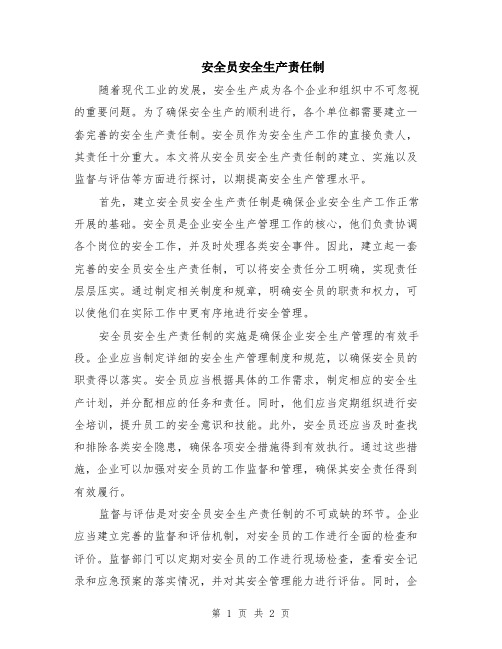 安全员安全生产责任制

随着现代工业的发展，安全生产成为各个企业和组织中不可忽视的重要问题。为了确保安全生产的顺利进行，各个单位都需要建立一套完善的安全生产责任制。安全员作为安全生产工作的直接负责人，其责任十分重大。本文将从安全员安全生产责任制的建立、实施以及监督与评估等方面进行探讨，以期提高安全生产管理水平。

首先，建立安全员安全生产责任制是确保企业安全生产工作正常开展的基础。安全员是企业安全生产管理工作的核心，他们负责协调各个岗位的安全工作，并及时处理各类安全事件。因此，建立起一套完善的安全员安全生产责任制，可以将安全责任分工明确，实现责任层层压实。通过制定相关制度和规章，明确安全员的职责和权力，可以使他们在实际工作中更有序地进行安全管理。

安全员安全生产责任制的实施是确保企业安全生产管理的有效手段。企业应当制定详细的安全生产管理制度和规范，以确保安全员的职责得以落实。安全员应当根据具体的工作需求，制定相应的安全生产计划，并分配相应的任务和责任。同时，他们应当定期组织进行安全培训，提升员工的安全意识和技能。此外，安全员还应当及时查找和排除各类安全隐患，确保各项安全措施得到有效执行。通过这些措施，企业可以加强对安全员的工作监督和管理，确保其安全责任得到有效履行。

监督与评估是对安全员安全生产责任制的不可或缺的环节。企业应当建立完善的监督和评估机制，对安全员的工作进行全面的检查和评价。监督部门可以定期对安全员的工作进行现场检查，查看安全记录和应急预案的落实情况，并对其安全管理能力进行评估。同时，企

第 1 页 共 2 页